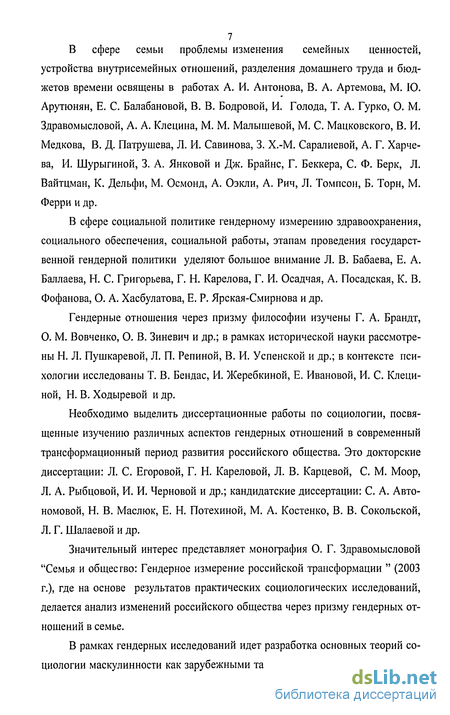 7

В сфере семьи проблемы изменения семейных ценностей, устройства внутрисемейных отношений, разделения домашнего труда и бюджетов времени освящены в работах А. И. Антонова, В. А. Артемова, М. Ю. Арутюнян, Е. С. Балабановой, В. В. Бодровой, И. Голода, Т. А. Гурко, О. М. Здравомысловой, А. А. Клецина, М. М. Малышевой, М. С. Мацковского, В. И. Медкова, В. Д. Патрушева, Л. И. Савинова, З. Х.-М. Саралиевой, А. Г. Харчева, И. Шурыгиной, З. А. Янковой и Дж. Брайнс, Г. Беккера, С. Ф. Берк, Л. Вайтцман, К. Дельфи, М. Осмонд, А. Оэкли, А. Рич, Л. Томпсон, Б. Торн, М. Ферри и др.

В сфере социальной политике гендерному измерению здравоохранения, социального обеспечения, социальной работы, этапам проведения государственной гендерной политики уделяют большое внимание Л. В. Бабаева, Е. А. Баллаева, Н. С. Григорьева, Г. Н. Карелова, Г. И. Осадчая, А. Посадская, К. В. Фофанова, О. А. Хасбулатова, Е. Р. Ярская-Смирнова и др.

Гендерные отношения через призму философии изучены Г. А. Брандт, О. М. Вовченко, О. В. Зиневич и др.; в рамках исторической науки рассмотрены Н. Л. Пушкаревой, Л. П. Репиной, В. И. Успенской и др.; в контексте психологии исследованы Т. В. Бендас, И. Жеребкиной, Е. Ивановой, И. С. Клециной, Н. В. Ходыревой и др.

Необходимо выделить диссертационные работы по социологии, посвященные изучению различных аспектов гендерных отношений в современный трансформационный период развития российского общества. Это докторские диссертации: Л. С. Егоровой, Г. Н. Кареловой, Л. В. Карцевой, С. М. Моор, Л. А. Рыбцовой, И. И. Черновой и др.; кандидатские диссертации: С. А. Автономовой, Н. В. Маслюк, Е. Н. Потехиной, М. А. Костенко, В. В. Сокольской, Л. Г. Шалаевой и др.

Значительный интерес представляет монография О. Г. Здравомысловой “Семья и общество: Гендерное измерение российской трансформации ” (2003 г.), где на основе результатов практических социологических исследований, делается анализ изменений российского общества через призму гендерных отношений в семье.

В рамках гендерных исследований идет разработка основных теорий социологии маскулинности как зарубежными та

dsLib.net
библиотека диссертаций